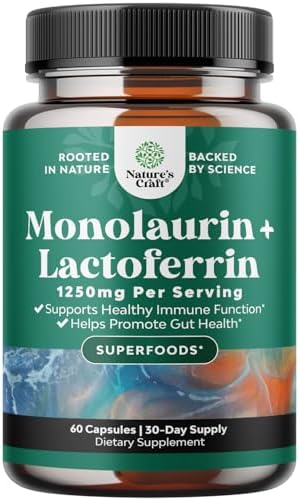 ROOTED IN NATURE

Nature's Craft®

BACKED BY SCIENCE

Monolaurin + Lactoferrin

1250mg Per Serving

✔Supports Healthy Immune Function*
✔Helps Promote Gut Health*

SUPERFOODS*

60 Capsules | 30-Day Supply
Dietary Supplement